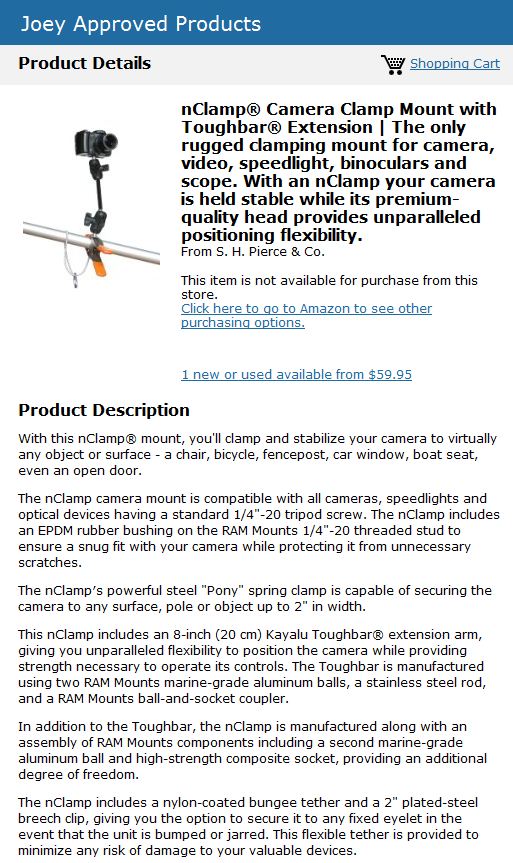 Joey Approved Products

Product Details

Shopping Cart

nClamp® Camera Clamp Mount with Toughbar® Extension | The only rugged clamping mount for camera, video, speedlight, binoculars and scope. With an nClamp your camera is held stable while its premium-quality head provides unparalleled positioning flexibility.
From S. H. Pierce & Co.

This item is not available for purchase from this store.
Click here to go to Amazon to see other purchasing options.

1 new or used available from $59.95

Product Description

With this nClamp® mount, you'll clamp and stabilize your camera to virtually any object or surface - a chair, bicycle, fencepost, car window, boat seat, even an open door.

The nClamp camera mount is compatible with all cameras, speedlights and optical devices having a standard 1/4"-20 tripod screw. The nClamp includes an EPDM rubber bushing on the RAM Mounts 1/4"-20 threaded stud to ensure a snug fit with your camera while protecting it from unnecessary scratches.

The nClamp's powerful steel "Pony" spring clamp is capable of securing the camera to any surface, pole or object up to 2" in width.

This nClamp includes an 8-inch (20 cm) Kayalu Toughbar® extension arm, giving you unparalleled flexibility to position the camera while providing strength necessary to operate its controls. The Toughbar is manufactured using two RAM Mounts marine-grade aluminum balls, a stainless steel rod, and a RAM Mounts ball-and-socket coupler.

In addition to the Toughbar, the nClamp is manufactured along with an assembly of RAM Mounts components including a second marine-grade aluminum ball and high-strength composite socket, providing an additional degree of freedom.

The nClamp includes a nylon-coated bungee tether and a 2" plated-steel breech clip, giving you the option to secure it to any fixed eyelet in the event that the unit is bumped or jarred. This flexible tether is provided to minimize any risk of damage to your valuable devices.